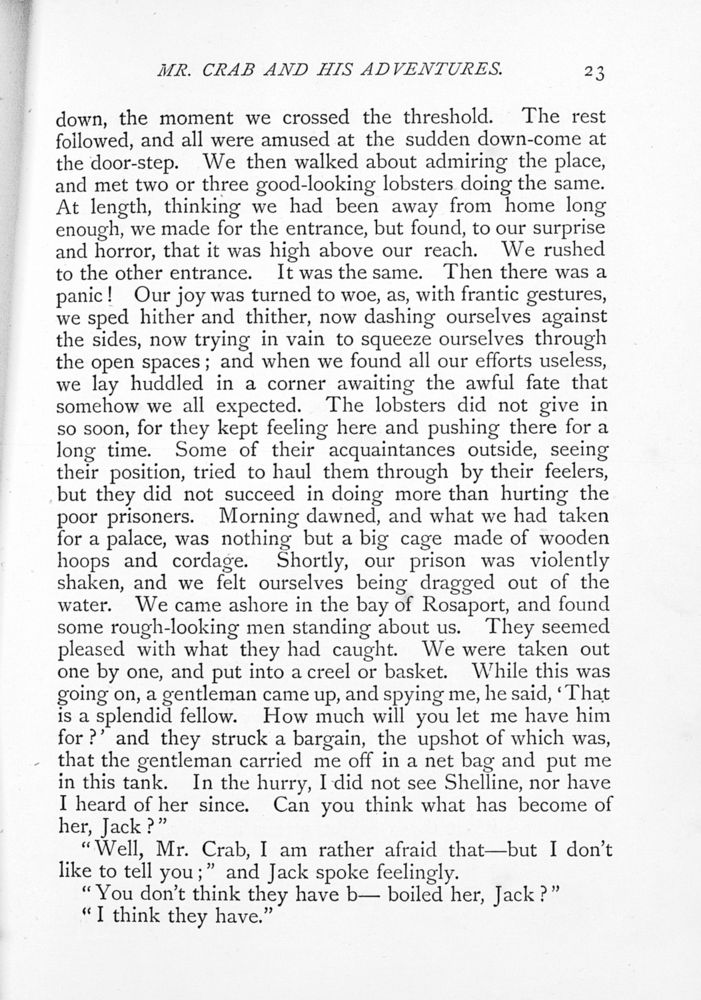 MR. CRAB AND HIS ADVENTURES. 23

down, the moment we crossed the threshold. The rest followed, and all were amused at the sudden down-come at the door-step. We then walked about admiring the place, and met two or three good-looking lobsters doing the same. At length, thinking we had been away from home long enough, we made for the entrance, but found, to our surprise and horror, that it was high above our reach. We rushed to the other entrance. It was the same. Then there was a panic! Our joy was turned to woe, as, with frantic gestures, we sped hither and thither, now dashing ourselves against the sides, now trying in vain to squeeze ourselves through the open spaces; and when we found all our efforts useless, we lay huddled in a corner awaiting the awful fate that somehow we all expected. The lobsters did not give in so soon, for they kept feeling here and pushing there for a long time. Some of their acquaintances outside, seeing their position, tried to haul them through by their feelers, but they did not succeed in doing more than hurting the poor prisoners. Morning dawned, and what we had taken for a palace, was nothing but a big cage made of wooden hoops and cordage. Shortly, our prison was violently shaken, and we felt ourselves being dragged out of the water. We came ashore in the bay of Rosaport, and found some rough-looking men standing about us. They seemed pleased with what they had caught. We were taken out one by one, and put into a creel or basket. While this was going on, a gentleman came up, and spying me, he said, 'That is a splendid fellow. How much will you let me have him for?' and they struck a bargain, the upshot of which was, that the gentleman carried me off in a net bag and put me in this tank. In the hurry, I did not see Shelline, nor have I heard of her since. Can you think what has become of her, Jack?"

"Well, Mr. Crab, I am rather afraid that—but I don't like to tell you;" and Jack spoke feelingly.

"You don't think they have b— boiled her, Jack?"

"I think they have."